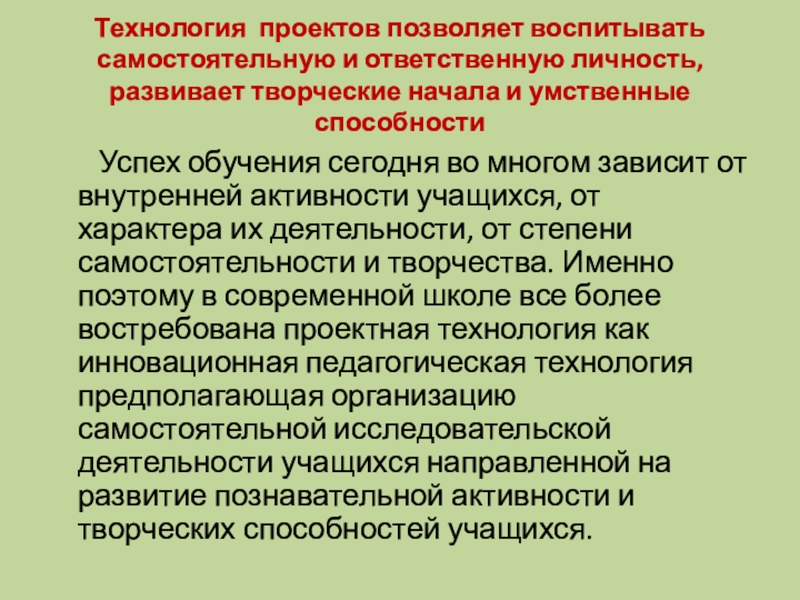 Технология проектов позволяет воспитывать самостоятельную и ответственную личность, развивает творческие начала и умственные способности

Успех обучения сегодня во многом зависит от внутренней активности учащихся, от характера их деятельности, от степени самостоятельности и творчества. Именно поэтому в современной школе все более востребована проектная технология как инновационная педагогическая технология предполагающая организацию самостоятельной исследовательской деятельности учащихся направленной на развитие познавательной активности и творческих способностей учащихся.